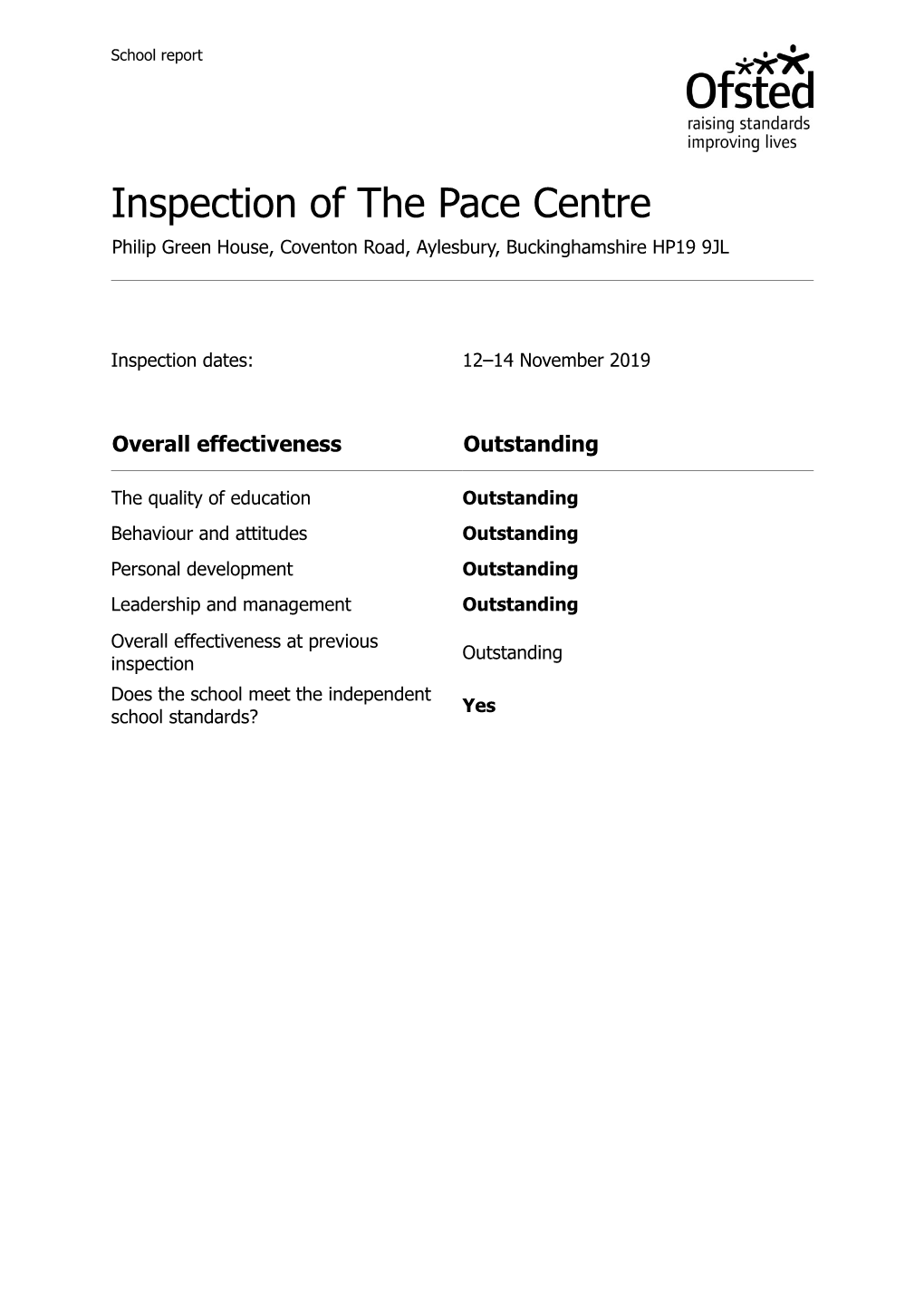 School report

Ofsted
raising standards
improving lives

Inspection of The Pace Centre

Philip Green House, Coventon Road, Aylesbury, Buckinghamshire HP19 9JL

Inspection dates: 12–14 November 2019

| Overall effectiveness | Outstanding |
|---|---|
| The quality of education | Outstanding |
| Behaviour and attitudes | Outstanding |
| Personal development | Outstanding |
| Leadership and management | Outstanding |
| Overall effectiveness at previous inspection | Outstanding |
| Does the school meet the independent school standards? | Yes |